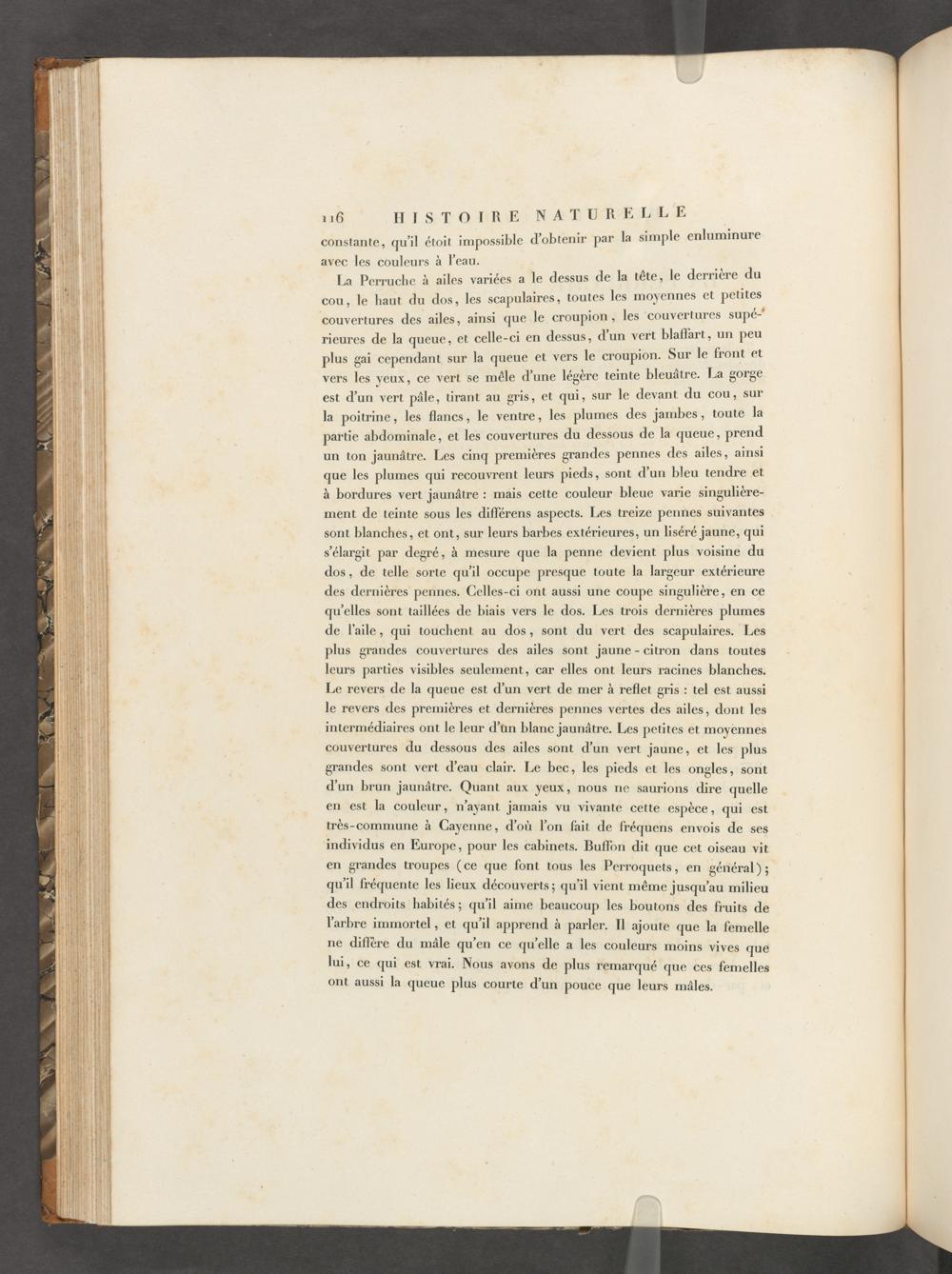 116 HISTOIRE NATURELLE

constante, qu'il étoit impossible d'obtenir par la simple enluminure avec les couleurs à l'eau.

La Perruche à ailes variées a le dessus de la tête, le derrière du cou, le haut du dos, les scapulaires, toutes les moyennes et petites couvertures des ailes, ainsi que le croupion, les couvertures supérieures de la queue, et celle-ci en dessus, d'un vert blaffart, un peu plus gai cependant sur la queue et vers le croupion. Sur le front et vers les yeux, ce vert se mêle d'une légère teinte bleuâtre. La gorge est d'un vert pâle, tirant au gris, et qui, sur le devant du cou, sur la poitrine, les flancs, le ventre, les plumes des jambes, toute la partie abdominale, et les couvertures du dessous de la queue, prend un ton jaunâtre. Les cinq premières grandes pennes des ailes, ainsi que les plumes qui recouvrent leurs pieds, sont d'un bleu tendre et à bordures vert jaunâtre : mais cette couleur bleue varie singulièrement de teinte sous les différens aspects. Les treize pennes suivantes sont blanches, et ont, sur leurs barbes extérieures, un liséré jaune, qui s'élargit par degré, à mesure que la penne devient plus voisine du dos, de telle sorte qu'il occupe presque toute la largeur extérieure des dernières pennes. Celles-ci ont aussi une coupe singulière, en ce qu'elles sont taillées de biais vers le dos. Les trois dernières plumes de l'aile, qui touchent au dos, sont du vert des scapulaires. Les plus grandes couvertures des ailes sont jaune-citron dans toutes leurs parties visibles seulement, car elles ont leurs racines blanches. Le revers de la queue est d'un vert de mer à reflet gris : tel est aussi le revers des premières et dernières pennes vertes des ailes, dont les intermédiaires ont le leur d'un blanc jaunâtre. Les petites et moyennes couvertures du dessous des ailes sont d'un vert jaune, et les plus grandes sont vert d'eau clair. Le bec, les pieds et les ongles, sont d'un brun jaunâtre. Quant aux yeux, nous ne saurions dire quelle en est la couleur, n'ayant jamais vu vivante cette espèce, qui est très-commune à Cayenne, d'où l'on fait de fréquens envois de ses individus en Europe, pour les cabinets. Buffon dit que cet oiseau vit en grandes troupes (ce que font tous les Perroquets, en général); qu'il fréquente les lieux découverts; qu'il vient même jusqu'au milieu des endroits habités; qu'il aime beaucoup les boutons des fruits de l'arbre immortel, et qu'il apprend à parler. Il ajoute que la femelle ne diffère du mâle qu'en ce qu'elle a les couleurs moins vives que lui, ce qui est vrai. Nous avons de plus remarqué que ces femelles ont aussi la queue plus courte d'un pouce que leurs mâles.